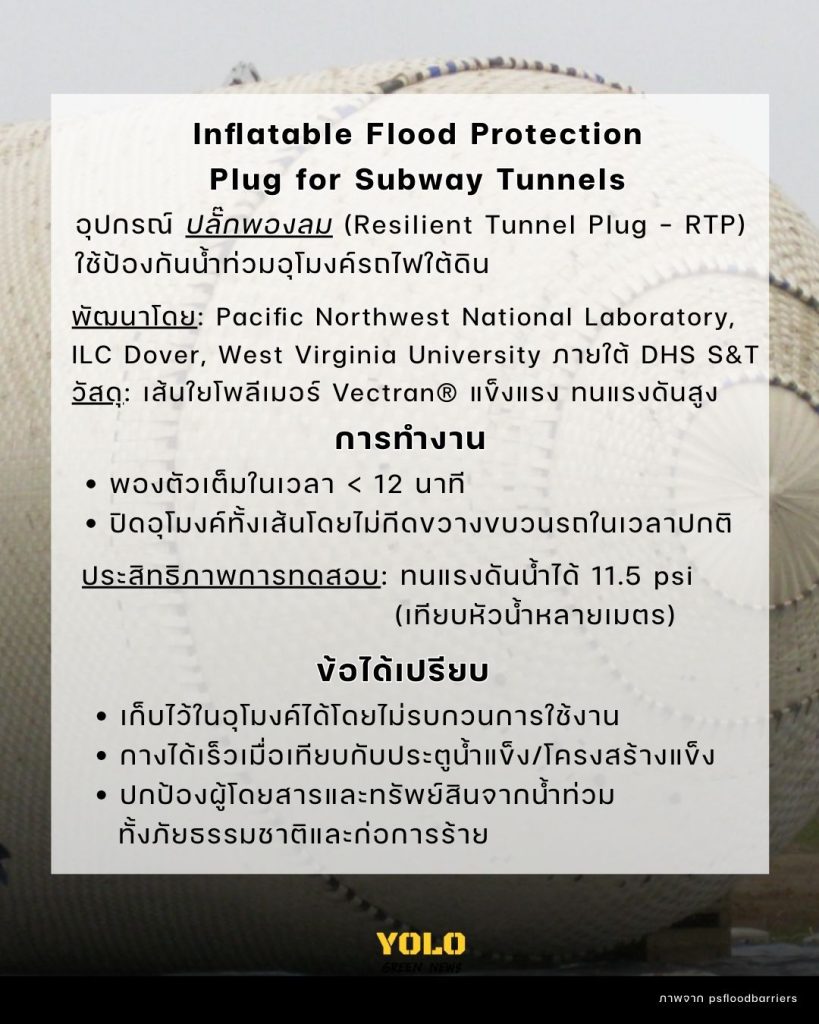 Inflatable Flood Protection
Plug for Subway Tunnels

อุปกรณ์ ปลั๊กพองลม (Resilient Tunnel Plug - RTP) ใช้ป้องกันน้ำท่วมอุโมงค์รถไฟใต้ดิน

พัฒนาโดย: Pacific Northwest National Laboratory, ILC Dover, West Virginia University ภายใต้ DHS S&T
วัสดุ: เส้นใยโพลีเมอร์ Vectran® แข็งแรง ทนแรงดันสูง

การทำงาน

• พองตัวเต็มในเวลา < 12 นาที
• ปิดอุโมงค์ทั้งเส้นโดยไม่กีดขวางขบวนรถในเวลาปกติ

ประสิทธิภาพการทดสอบ: ทนแรงดันน้ำได้ 11.5 psi (เทียบหัวน้ำหลายเมตร)

ข้อได้เปรียบ

• เก็บไว้ในอุโมงค์ได้โดยไม่รบกวนการใช้งาน
• กางได้เร็วเมื่อเทียบกับประตูน้ำแข็ง/โครงสร้างแข็ง
• ปกป้องผู้โดยสารและทรัพย์สินจากน้ำท่วมทั้งภัยธรรมชาติและก่อการร้าย

YOLO
GREEN NEWS

ภาพจาก psfloodbarriers